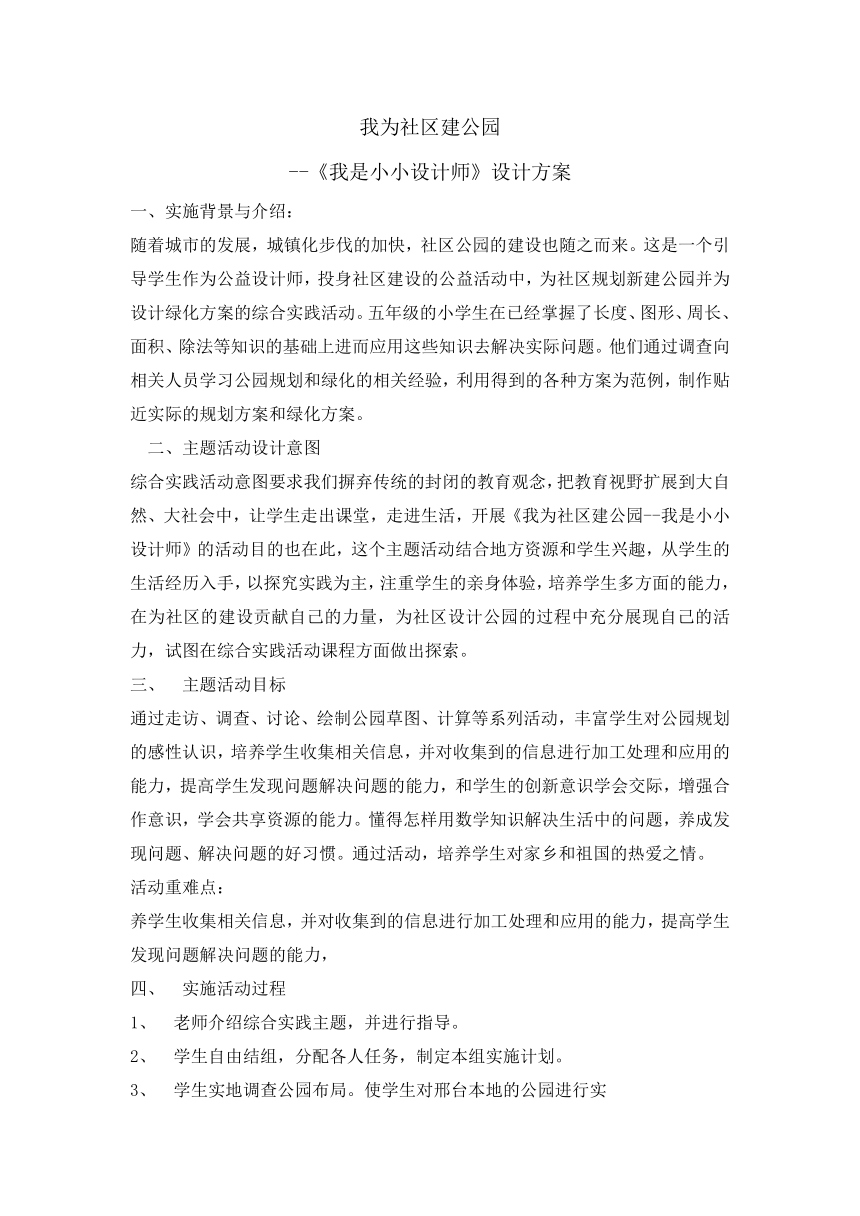 我为社区建公园

--《我是小小设计师》设计方案

一、实施背景与介绍：

随着城市的发展，城镇化步伐的加快，社区公园的建设也随之而来。这是一个引导学生作为公益设计师，投身社区建设的公益活动中，为社区规划新建公园并为设计绿化方案的综合实践活动。五年级的小学生在已经掌握了长度、图形、周长、面积、除法等知识的基础上进而应用这些知识去解决实际问题。他们通过调查向相关人员学习公园规划和绿化的相关经验，利用得到的各种方案为范例，制作贴近实际的规划方案和绿化方案。

二、主题活动设计意图

综合实践活动意图要求我们摒弃传统的封闭的教育观念，把教育视野扩展到大自然、大社会中，让学生走出课堂，走进生活，开展《我为社区建公园--我是小小设计师》的活动目的也在此，这个主题活动结合地方资源和学生兴趣，从学生的生活经历入手，以探究实践为主，注重学生的亲身体验，培养学生多方面的能力，在为社区的建设贡献自己的力量，为社区设计公园的过程中充分展现自己的活力，试图在综合实践活动课程方面做出探索。

三、 主题活动目标

通过走访、调查、讨论、绘制公园草图、计算等系列活动，丰富学生对公园规划的感性认识，培养学生收集相关信息，并对收集到的信息进行加工处理和应用的能力，提高学生发现问题解决问题的能力，和学生的创新意识学会交际，增强合作意识，学会共享资源的能力。懂得怎样用数学知识解决生活中的问题，养成发现问题、解决问题的好习惯。通过活动，培养学生对家乡和祖国的热爱之情。

活动重难点：

养学生收集相关信息，并对收集到的信息进行加工处理和应用的能力，提高学生发现问题解决问题的能力，

四、 实施活动过程

1、 老师介绍综合实践主题，并进行指导。

2、 学生自由结组，分配各人任务，制定本组实施计划。

3、 学生实地调查公园布局。使学生对邢台本地的公园进行实